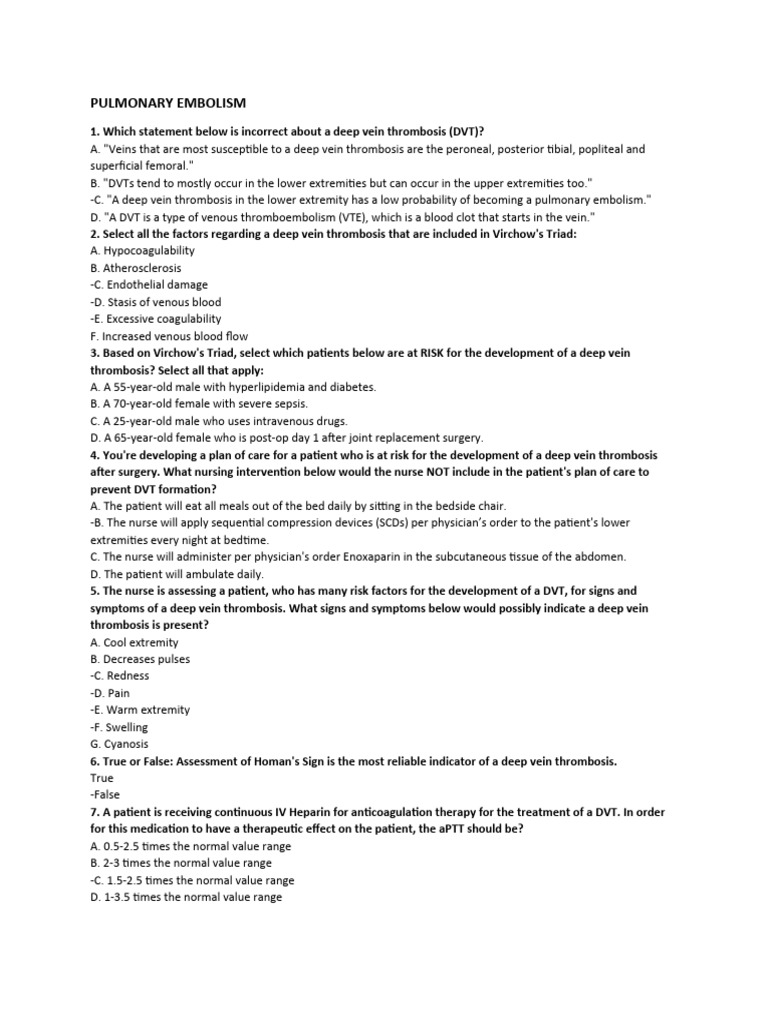 PULMONARY EMBOLISM

1. Which statement below is incorrect about a deep vein thrombosis (DVT)?
A. "Veins that are most susceptible to a deep vein thrombosis are the peroneal, posterior tibial, popliteal and superficial femoral."
B. "DVTs tend to mostly occur in the lower extremities but can occur in the upper extremities too."
-C. "A deep vein thrombosis in the lower extremity has a low probability of becoming a pulmonary embolism."
D. "A DVT is a type of venous thromboembolism (VTE), which is a blood clot that starts in the vein."
2. Select all the factors regarding a deep vein thrombosis that are included in Virchow's Triad:
A. Hypocoagulability
B. Atherosclerosis
-C. Endothelial damage
-D. Stasis of venous blood
-E. Excessive coagulability
F. Increased venous blood flow
3. Based on Virchow's Triad, select which patients below are at RISK for the development of a deep vein thrombosis? Select all that apply:
A. A 55-year-old male with hyperlipidemia and diabetes.
B. A 70-year-old female with severe sepsis.
C. A 25-year-old male who uses intravenous drugs.
D. A 65-year-old female who is post-op day 1 after joint replacement surgery.
4. You're developing a plan of care for a patient who is at risk for the development of a deep vein thrombosis after surgery. What nursing intervention below would the nurse NOT include in the patient's plan of care to prevent DVT formation?
A. The patient will eat all meals out of the bed daily by sitting in the bedside chair.
-B. The nurse will apply sequential compression devices (SCDs) per physician's order to the patient's lower extremities every night at bedtime.
C. The nurse will administer per physician's order Enoxaparin in the subcutaneous tissue of the abdomen.
D. The patient will ambulate daily.
5. The nurse is assessing a patient, who has many risk factors for the development of a DVT, for signs and symptoms of a deep vein thrombosis. What signs and symptoms below would possibly indicate a deep vein thrombosis is present?
A. Cool extremity
B. Decreases pulses
-C. Redness
-D. Pain
-E. Warm extremity
-F. Swelling
G. Cyanosis
6. True or False: Assessment of Homan's Sign is the most reliable indicator of a deep vein thrombosis.
True
-False
7. A patient is receiving continuous IV Heparin for anticoagulation therapy for the treatment of a DVT. In order for this medication to have a therapeutic effect on the patient, the aPTT should be?
A. 0.5-2.5 times the normal value range
B. 2-3 times the normal value range
-C. 1.5-2.5 times the normal value range
D. 1-3.5 times the normal value range